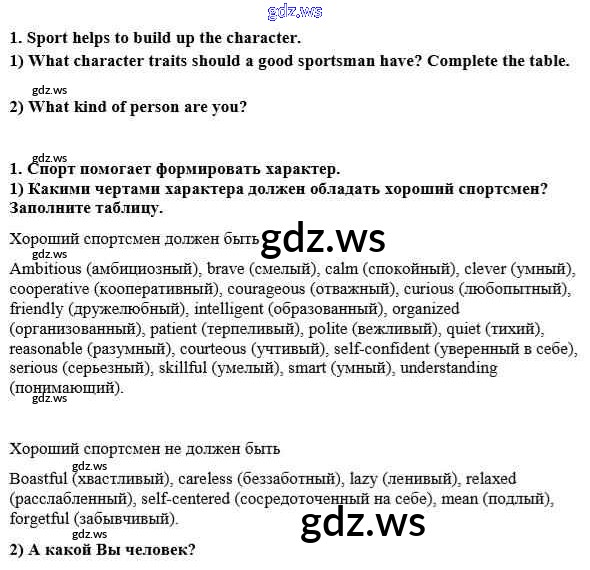 gdz.ws

1. Sport helps to build up the character.

1) What character traits should a good sportsman have? Complete the table.

gdz.ws

2) What kind of person are you?

gdz.ws

1. Спорт помогает формировать характер.

1) Какими чертами характера должен обладать хороший спортсмен? Заполните таблицу.

Хороший спортсмен должен быть gdz.ws

gdz.ws

Ambitious (амбициозный), brave (смелый), calm (спокойный), clever (умный), cooperative (кооперативный), courageous (отважный), curious (любопытный), friendly (дружелюбный), intelligent (образованный), organized (организованный), patient (терпеливый), polite (вежливый), quiet (тихий), reasonable (разумный), courteous (учтивый), self-confident (уверенный в себе), serious (серьезный), skillful (умелый), smart (умный), understanding (понимающий).

gdz.ws

Хороший спортсмен не должен быть

gdz.ws

Boastful (хвастливый), careless (беззаботный), lazy (ленивый), relaxed (расслабленный), self-centered (сосредоточенный на себе), mean (подлый), forgetful (забывчивый).

gdz.ws

gdz.ws

2) А какой Вы человек?